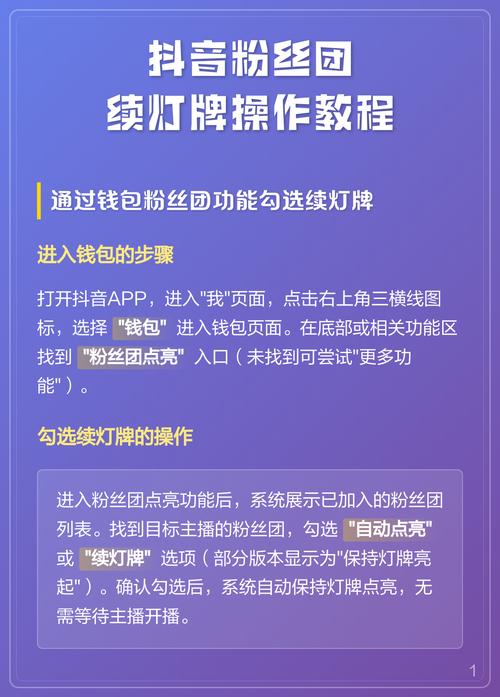 抖音粉丝团
续灯牌操作教程

通过钱包粉丝团功能勾选续灯牌

进入钱包的步骤

打开抖音APP，进入"我"页面，点击右上角三横线图标，选择 "钱包" 进入钱包页面。在底部或相关功能区找到 "粉丝团点亮" 入口（未找到可尝试"更多功能"）。

勾选续灯牌的操作

进入粉丝团点亮功能后，系统展示已加入的粉丝团列表。找到目标主播的粉丝团，勾选 "自动点亮" 或 "续灯牌" 选项（部分版本显示为"保持灯牌亮起"）。确认勾选后，系统自动保持灯牌点亮，无需等待主播开播。

1